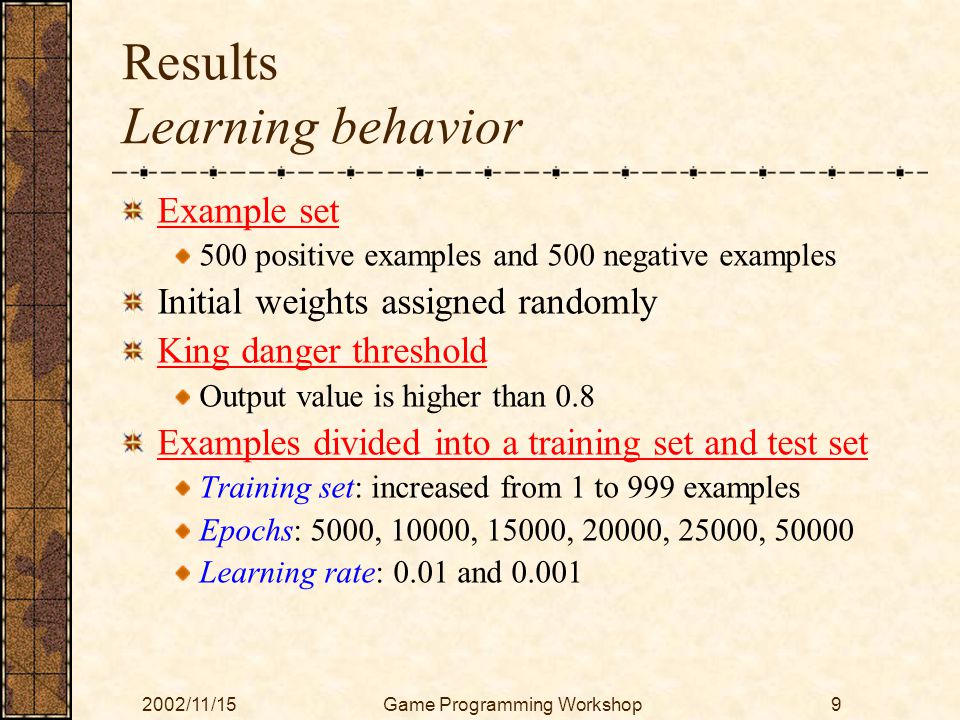 Results
Learning behavior

Example set
500 positive examples and 500 negative examples
Initial weights assigned randomly
King danger threshold
Output value is higher than 0.8
Examples divided into a training set and test set
Training set: increased from 1 to 999 examples
Epochs: 5000, 10000, 15000, 20000, 25000, 50000
Learning rate: 0.01 and 0.001

2002/11/15 Game Programming Workshop 9